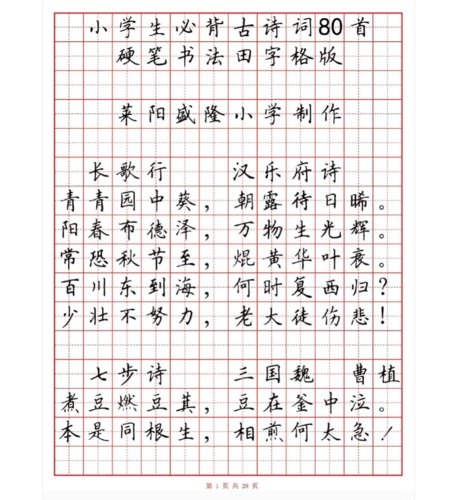 小学生必背古诗词80首
硬笔书法田字格版

莱阳盛隆小学制作

长歌行　　汉乐府诗
青青园中葵，朝露待日晞。
阳春布德泽，万物生光辉。
常恐秋节至，焜黄华叶衰。
百川东到海，何时复西归？
少壮不努力，老大徒伤悲！

七步诗　　三国魏　曹植
煮豆燃豆萁，豆在釜中泣。
本是同根生，相煎何太急！

第 1 页 共 28 页